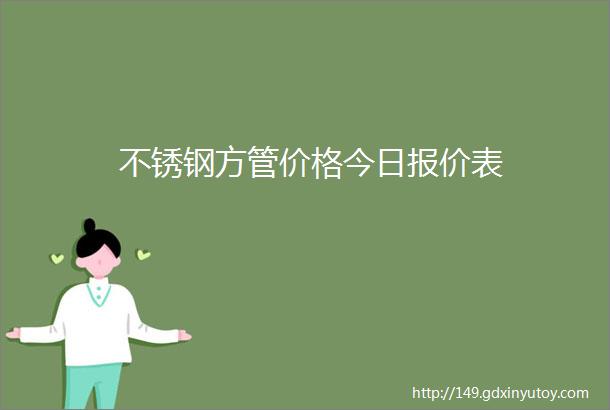 不锈钢方管价格今日报价表

http://149.gdxinyutoy.com